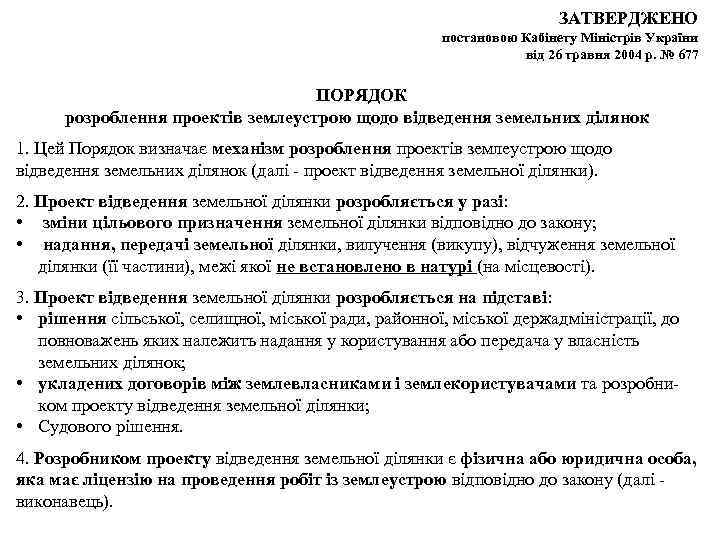 ЗАТВЕРДЖЕНО
постановою Кабінету Міністрів України
від 26 травня 2004 р. № 677

ПОРЯДОК
розроблення проектів землеустрою щодо відведення земельних ділянок

1. Цей Порядок визначає механізм розроблення проектів землеустрою щодо відведення земельних ділянок (далі - проект відведення земельної ділянки).

2. Проект відведення земельної ділянки розробляється у разі:
• зміни цільового призначення земельної ділянки відповідно до закону;
• надання, передачі земельної ділянки, вилучення (викупу), відчуження земельної ділянки (її частини), межі якої не встановлено в натурі (на місцевості).

3. Проект відведення земельної ділянки розробляється на підставі:
• рішення сільської, селищної, міської ради, районної, міської держадміністрації, до повноважень яких належить надання у користування або передача у власність земельних ділянок;
• укладених договорів між землевласниками і землекористувачами та розробником проекту відведення земельної ділянки;
• Судового рішення.

4. Розробником проекту відведення земельної ділянки є фізична або юридична особа, яка має ліцензію на проведення робіт із землеустрою відповідно до закону (далі - виконавець).